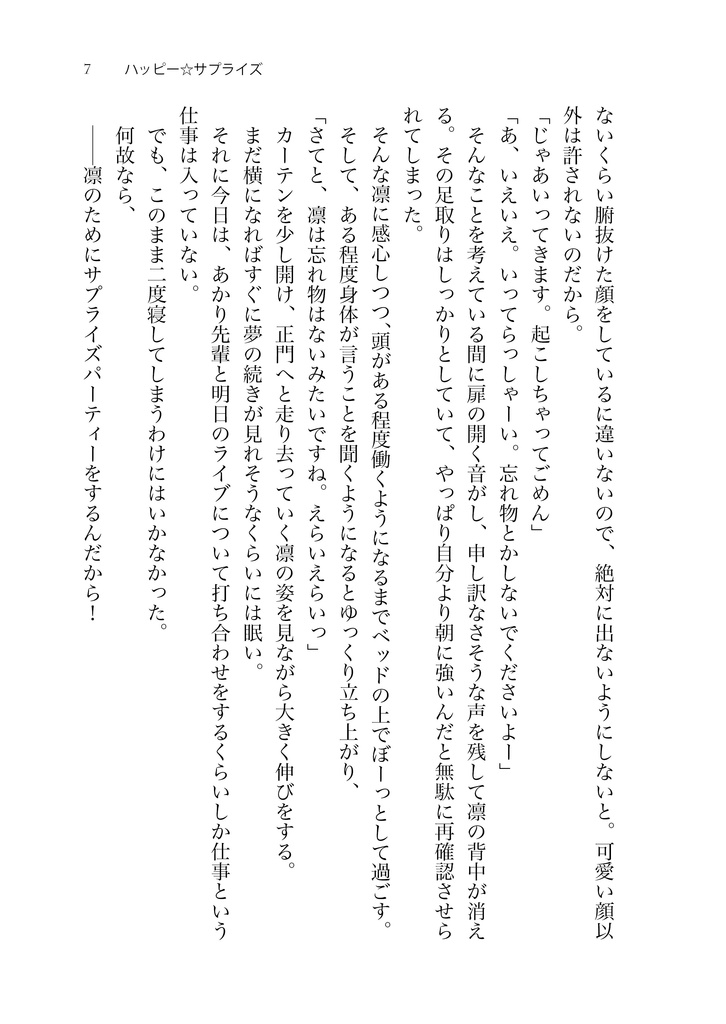 7　ハッピー☆サプライズ

ないくらい腑抜けた顔をしているに違いないので、絶対に出ないようにしないと。可愛い顔以外は許されないのだから。

「じゃあいってきます。起こしちゃってごめん」

「あ、いえいえ。いってらっしゃーい。忘れ物とかしないでくださいよー」

そんなことを考えている間に扉の開く音がし、申し訳なさそうな声を残して凛の背中が消える。その足取りはしっかりとしていて、やっぱり自分より朝に強いんだと無駄に再確認させられてしまった。

そんな凛に感心しつつ、頭がある程度働くようになるまでベッドの上でぼーっとして過ごす。

そして、ある程度身体が言うことを聞くようになるとゆっくり立ち上がり、

「さてと、凛は忘れ物はないみたいですね。えらいえらいっ」

カーテンを少し開け、正門へと走り去っていく凛の姿を見ながら大きく伸びをする。

まだ横になればすぐに夢の続きが見れそうなくらいには眠い。

それに今日は、あかり先輩と明日のライブについて打ち合わせをするくらいしか仕事という仕事は入っていない。

でも、このまま二度寝してしまうわけにはいかなかった。

何故なら、

――凛のためにサプライズパーティーをするんだから！